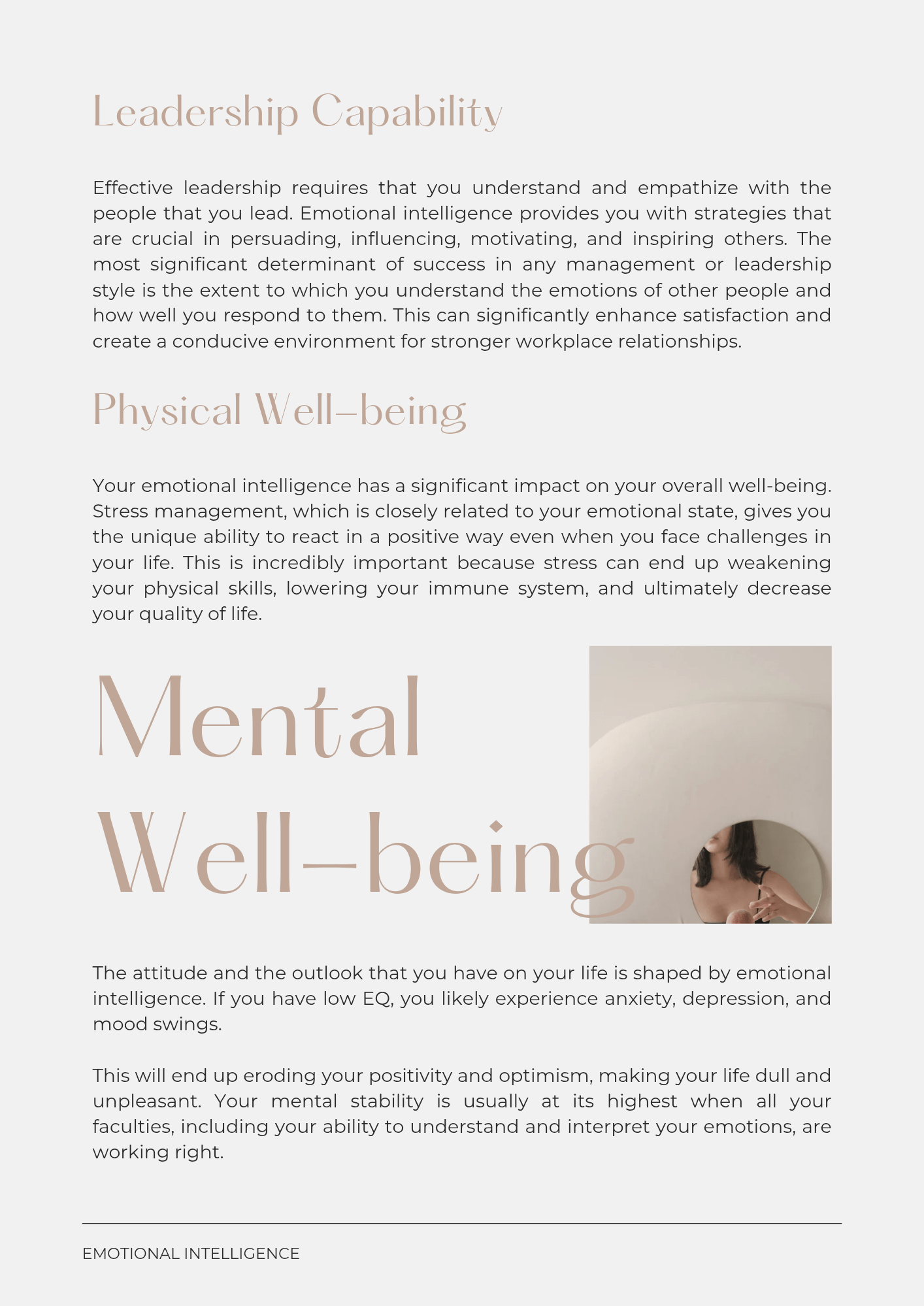 Leadership Capability

Effective leadership requires that you understand and empathize with the people that you lead. Emotional intelligence provides you with strategies that are crucial in persuading, influencing, motivating, and inspiring others. The most significant determinant of success in any management or leadership style is the extent to which you understand the emotions of other people and how well you respond to them. This can significantly enhance satisfaction and create a conducive environment for stronger workplace relationships.

Physical Well-being

Your emotional intelligence has a significant impact on your overall well-being. Stress management, which is closely related to your emotional state, gives you the unique ability to react in a positive way even when you face challenges in your life. This is incredibly important because stress can end up weakening your physical skills, lowering your immune system, and ultimately decrease your quality of life.

Mental Well-being

The attitude and the outlook that you have on your life is shaped by emotional intelligence. If you have low EQ, you likely experience anxiety, depression, and mood swings.

This will end up eroding your positivity and optimism, making your life dull and unpleasant. Your mental stability is usually at its highest when all your faculties, including your ability to understand and interpret your emotions, are working right.

EMOTIONAL INTELLIGENCE